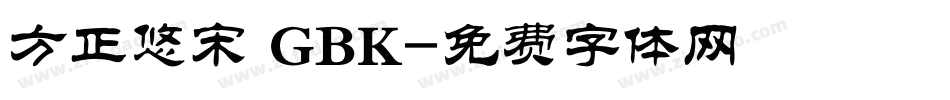 方正悠宋 GBK-免费字体网